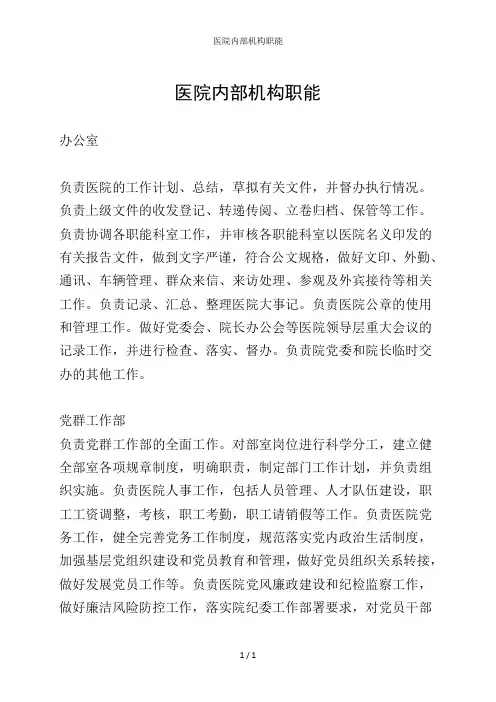 医院内部机构职能

医院内部机构职能

办公室

负责医院的工作计划、总结，草拟有关文件，并督办执行情况。负责上级文件的收发登记、转递传阅、立卷归档、保管等工作。负责协调各职能科室工作，并审核各职能科室以医院名义印发的有关报告文件，做到文字严谨，符合公文规格，做好文印、外勤、通讯、车辆管理、群众来信、来访处理、参观及外宾接待等相关工作。负责记录、汇总、整理医院大事记。负责医院公章的使用和管理工作。做好党委会、院长办公会等医院领导层重大会议的记录工作，并进行检查、落实、督办。负责院党委和院长临时交办的其他工作。

党群工作部
负责党群工作部的全面工作。对部室岗位进行科学分工，建立健全部室各项规章制度，明确职责，制定部门工作计划，并负责组织实施。负责医院人事工作，包括人员管理、人才队伍建设，职工工资调整，考核，职工考勤，职工请销假等工作。负责医院党务工作，健全完善党务工作制度，规范落实党内政治生活制度，加强基层党组织建设和党员教育和管理，做好党员组织关系转接，做好发展党员工作等。负责医院党风廉政建设和纪检监察工作，做好廉洁风险防控工作，落实院纪委工作部署要求，对党员干部

1 / 1